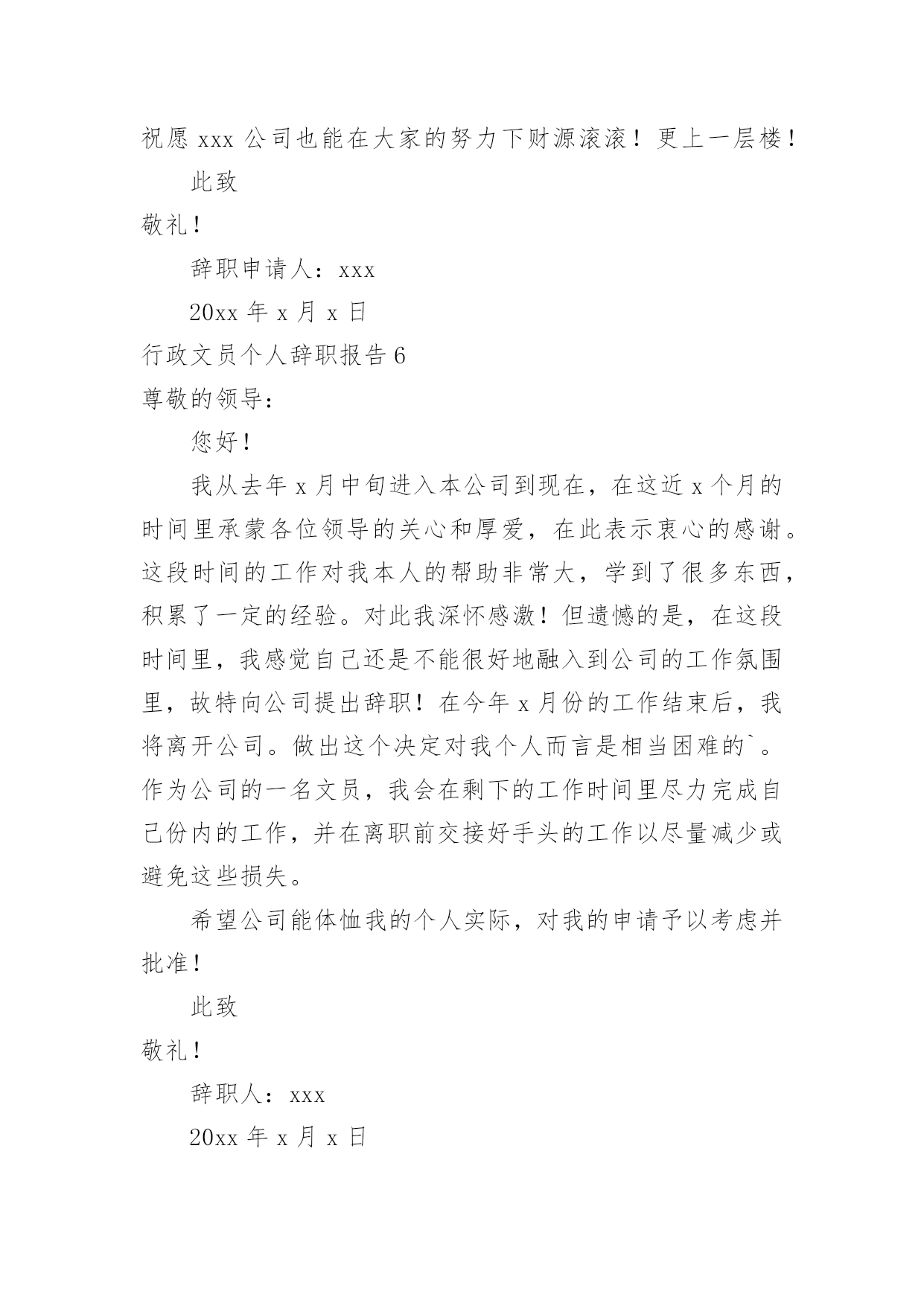 祝愿 xxx 公司也能在大家的努力下财源滚滚！更上一层楼！

此致

敬礼！

辞职申请人：xxx

20xx 年 x 月 x 日

行政文员个人辞职报告 6

尊敬的领导：

您好！

我从去年 x 月中旬进入本公司到现在，在这近 x 个月的时间里承蒙各位领导的关心和厚爱，在此表示衷心的感谢。这段时间的工作对我本人的帮助非常大，学到了很多东西，积累了一定的经验。对此我深怀感激！但遗憾的是，在这段时间里，我感觉自己还是不能很好地融入到公司的工作氛围里，故特向公司提出辞职！在今年 x 月份的工作结束后，我将离开公司。做出这个决定对我个人而言是相当困难的`。作为公司的一名文员，我会在剩下的工作时间里尽力完成自己份内的工作，并在离职前交接好手头的工作以尽量减少或避免这些损失。

希望公司能体恤我的个人实际，对我的申请予以考虑并批准！

此致

敬礼！

辞职人：xxx

20xx 年 x 月 x 日